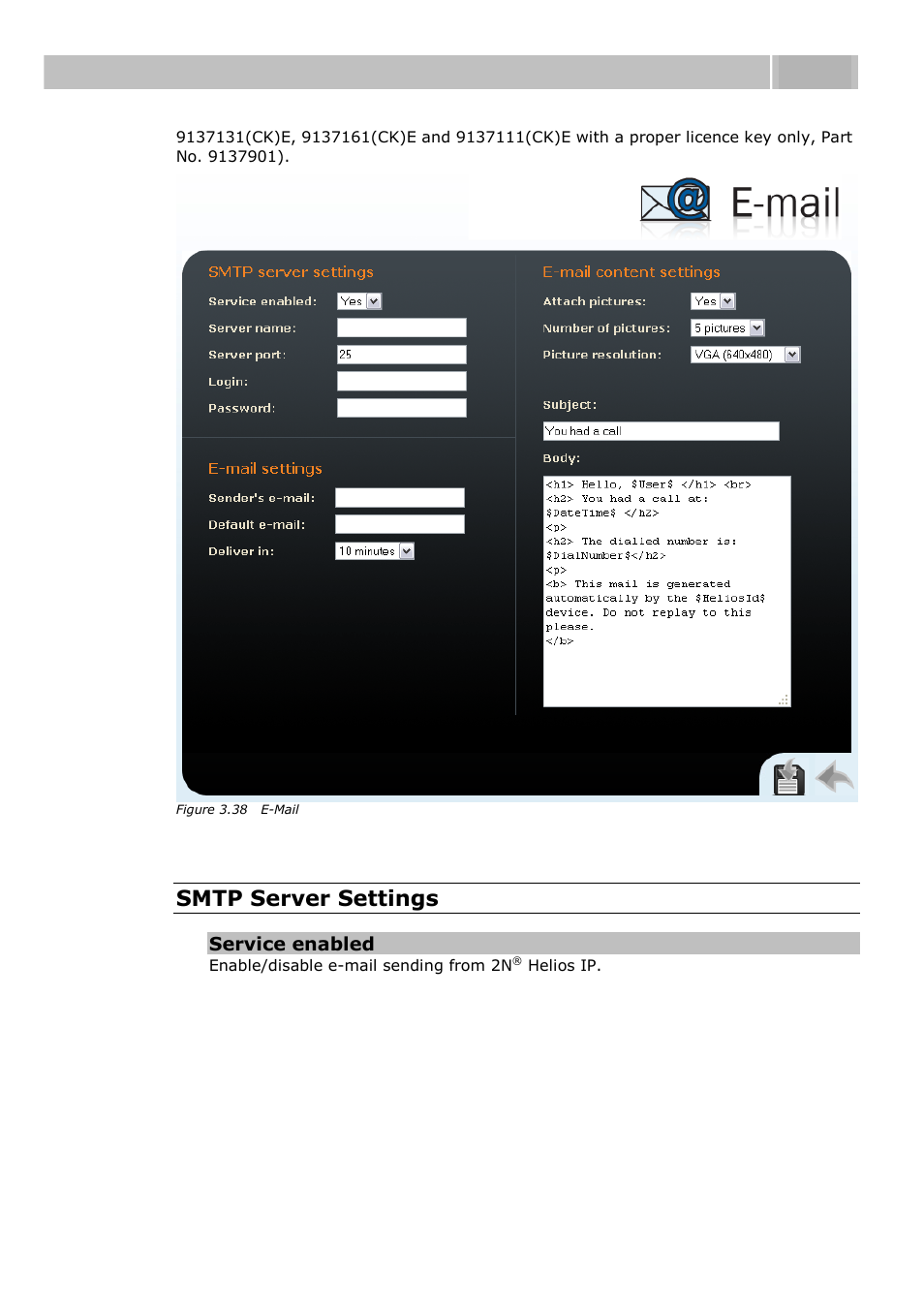 9137131(CK)E, 9137161(CK)E and 9137111(CK)E with a proper licence key only, Part No. 9137901).

E-mail

SMTP server settings

Service enabled: Yes

Server name:

Server port: 25

Login:

Password:

E-mail settings

Sender's e-mail:

Default e-mail:

Deliver in: 10 minutes

E-mail content settings

Attach pictures: Yes

Number of pictures: 5 pictures

Picture resolution: VGA (640x480)

Subject:

You had a call

Body:

<h1> Hello, $User$ </h1> <br>
<h2> You had a call at: $DateTime$ </h2>
<p>
<h2> The dialled number is: $DialNumber$</h2>
<p>
<b> This mail is generated automatically by the $HeliosId$ device. Do not replay to this please.
</b>

Figure 3.38 E-Mail

SMTP Server Settings

Service enabled

Enable/disable e-mail sending from 2N® Helios IP.